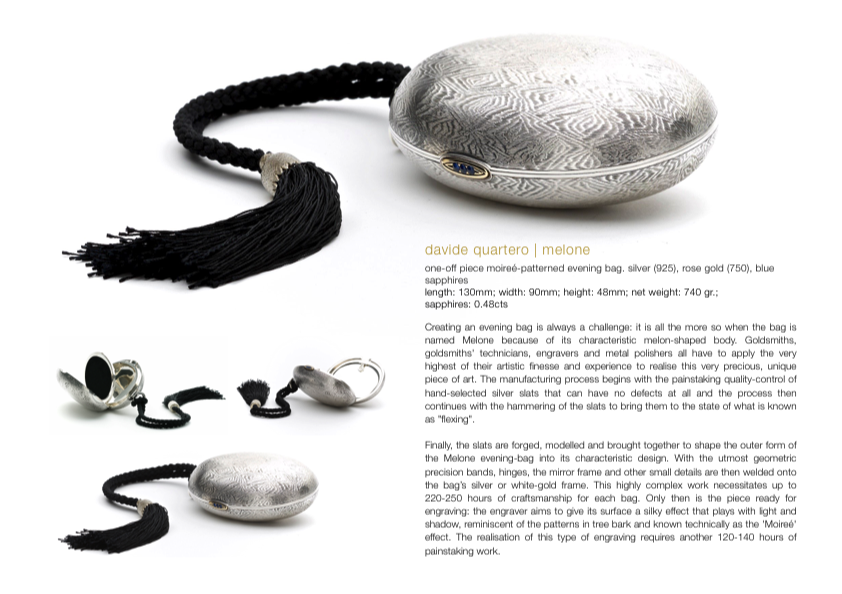 davide quartero | melone

one-off piece moireé-patterned evening bag. silver (925), rose gold (750), blue sapphires
length: 130mm; width: 90mm; height: 48mm; net weight: 740 gr.;
sapphires: 0.48cts

Creating an evening bag is always a challenge: it is all the more so when the bag is named Melone because of its characteristic melon-shaped body. Goldsmiths, goldsmiths' technicians, engravers and metal polishers all have to apply the very highest of their artistic finesse and experience to realise this very precious, unique piece of art. The manufacturing process begins with the painstaking quality-control of hand-selected silver slats that can have no defects at all and the process then continues with the hammering of the slats to bring them to the state of what is known as "flexing".

Finally, the slats are forged, modelled and brought together to shape the outer form of the Melone evening-bag into its characteristic design. With the utmost geometric precision bands, hinges, the mirror frame and other small details are then welded onto the bag's silver or white-gold frame. This highly complex work necessitates up to 220-250 hours of craftsmanship for each bag. Only then is the piece ready for engraving: the engraver aims to give its surface a silky effect that plays with light and shadow, reminiscent of the patterns in tree bark and known technically as the 'Moireé' effect. The realisation of this type of engraving requires another 120-140 hours of painstaking work.